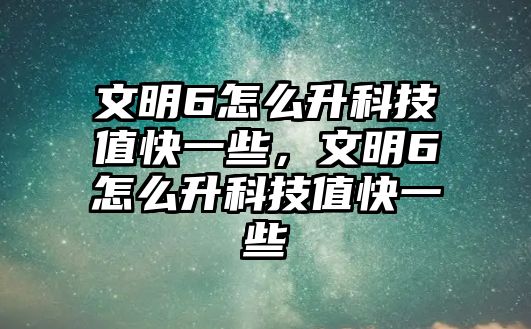 文明6怎么升科技值快一些，文明6怎么升科技值快一些